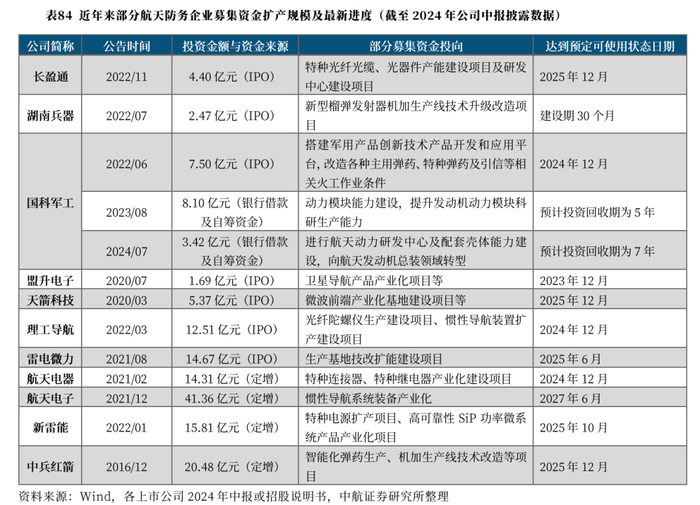 表84 近年来部分航天防务企业募集资金扩产规模及最新进度（截至2024年公司中报披露数据）

| 公司简称 | 公告时间 | 投资金额与资金来源 | 部分募集资金投向 | 达到预定可使用状态日期 |
|---|---|---|---|---|
| 长盈通 | 2022/11 | 4.40亿元（IPO） | 特种光纤光缆、光器件产能建设项目及研发中心建设项目 | 2025年12月 |
| 湖南兵器 | 2022/07 | 2.47亿元（IPO） | 新型榴弹发射器机加生产线技术升级改造项目 | 建设期30个月 |
| 国科军工 | 2022/06 | 7.50亿元（IPO） | 搭建军用产品创新技术产品开发和应用平台，改造各种主用弹药、特种弹药及引信等相关火工作业条件 | 2024年12月 |
|  | 2023/08 | 8.10亿元（银行借款及自筹资金） | 动力模块能力建设，提升发动机动力模块科研生产能力 | 预计投资回收期为5年 |
|  | 2024/07 | 3.42亿元（银行借款及自筹资金） | 进行航天动力研发中心及配套壳体能力建设，向航天发动机总装领域转型 | 预计投资回收期为7年 |
| 盟升电子 | 2020/07 | 1.69亿元（IPO） | 卫星导航产品产业化项目等 | 2023年12月 |
| 天箭科技 | 2020/03 | 5.37亿元（IPO） | 微波前端产业化基地建设项目等 | 2025年12月 |
| 理工导航 | 2022/03 | 12.51亿元（IPO） | 光纤陀螺仪生产建设项目、惯性导航装置扩产建设项目 | 2024年12月 |
| 雷电微力 | 2021/08 | 14.67亿元（IPO） | 生产基地技改扩能建设项目 | 2025年6月 |
| 航天电器 | 2021/02 | 14.31亿元（定增） | 特种连接器、特种继电器产业化建设项目 | 2024年12月 |
| 航天电子 | 2021/12 | 41.36亿元（定增） | 惯性导航系统装备产业化 | 2027年6月 |
| 新雷能 | 2022/01 | 15.81亿元（定增） | 特种电源扩产项目、高可靠性SiP功率微系统产品产业化项目 | 2025年10月 |
| 中兵红箭 | 2016/12 | 20.48亿元（定增） | 智能化弹药生产、机加生产线技术改造等项目 | 2025年12月 |

资料来源：Wind，各上市公司2024年中报或招股说明书，中航证券研究所整理